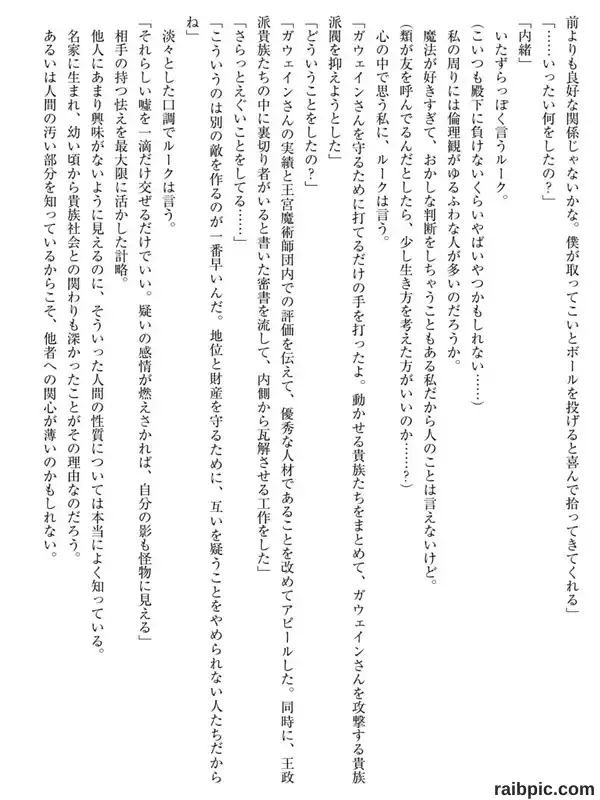 前よりも良好な関係じゃないかな。僕が取ってこいとボールを投げると喜んで拾ってきてくれる」

「……いったい何をしたの？」

「内緒」

いたずらっぽく言うルーク。

（こいつも殿下に負けないくらいやばいやつかもしれない……）

私の周りには倫理観がゆるふわな人が多いのだろうか。

魔法が好きすぎて、おかしな判断をしちゃうこともある私だから人のことは言えないけど。

（類が友を呼んでるんだとしたら、少し生き方を考えた方がいいのか……？）

心の中で思う私に、ルークは言う。

「ガウェインさんを守るために打てるだけの手を打ったよ。動かせる貴族たちをまとめて、ガウェインさんを攻撃する貴族派閥を抑えようとした」

「どういうことをしたの？」

「ガウェインさんの実績と王宮魔術師団内での評価を伝えて、優秀な人材であることを改めてアピールした。同時に、王政派貴族たちの中に裏切り者がいると書いた密書を流して、内側から瓦解させる工作をした」

「さらっとえぐいことをしてる……」

「こういうのは別の敵を作るのが一番早いんだ。地位と財産を守るために、互いを疑うことをやめられない人たちだからね」

淡々とした口調でルークは言う。

「それらしい嘘を一滴だけ交ぜるだけでいい。疑いの感情が燃えさかれば、自分の影も怪物に見える」

相手の持つ怯えを最大限に活かした計略。

他人にあまり興味がないように見えるのに、そういった人間の性質については本当によく知っている。

名家に生まれ、幼い頃から貴族社会との関わりも深かったことがその理由なのだろう。

あるいは人間の汚い部分を知っているからこそ、他者への関心が薄いのかもしれない。

raibpic.com